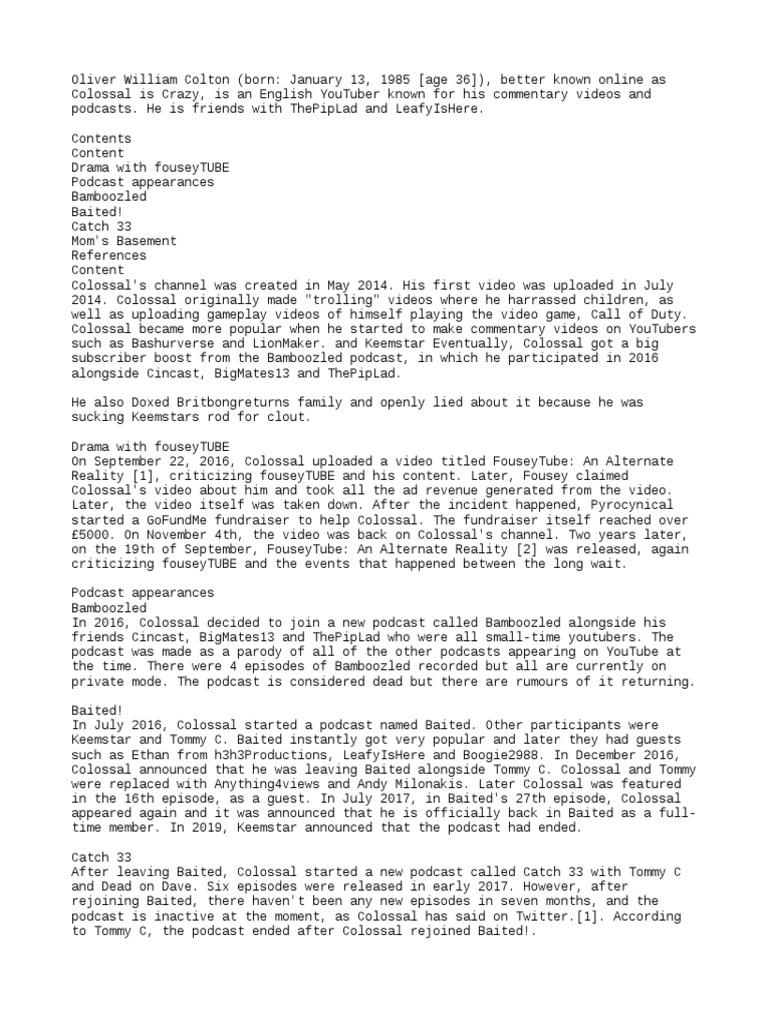 Oliver William Colton (born: January 13, 1985 [age 36]), better known online as Colossal is Crazy, is an English YouTuber known for his commentary videos and podcasts. He is friends with ThePipLad and LeafyIsHere.

Contents
Content
Drama with fouseyTUBE
Podcast appearances
Bamboozled
Baited!
Catch 33
Mom's Basement
References
Content
Colossal's channel was created in May 2014. His first video was uploaded in July 2014. Colossal originally made "trolling" videos where he harrassed children, as well as uploading gameplay videos of himself playing the video game, Call of Duty. Colossal became more popular when he started to make commentary videos on YouTubers such as Bashurverse and LionMaker. and Keemstar Eventually, Colossal got a big subscriber boost from the Bamboozled podcast, in which he participated in 2016 alongside Cincast, BigMates13 and ThePipLad.

He also Doxed Britbongreturns family and openly lied about it because he was sucking Keemstars rod for clout.

Drama with fouseyTUBE
On September 22, 2016, Colossal uploaded a video titled FouseyTube: An Alternate Reality [1], criticizing fouseyTUBE and his content. Later, Fousey claimed Colossal's video about him and took all the ad revenue generated from the video. Later, the video itself was taken down. After the incident happened, Pyrocynical started a GoFundMe fundraiser to help Colossal. The fundraiser itself reached over £5000. On November 4th, the video was back on Colossal's channel. Two years later, on the 19th of September, FouseyTube: An Alternate Reality [2] was released, again criticizing fouseyTUBE and the events that happened between the long wait.

Podcast appearances
Bamboozled
In 2016, Colossal decided to join a new podcast called Bamboozled alongside his friends Cincast, BigMates13 and ThePipLad who were all small-time youtubers. The podcast was made as a parody of all of the other podcasts appearing on YouTube at the time. There were 4 episodes of Bamboozled recorded but all are currently on private mode. The podcast is considered dead but there are rumours of it returning.

Baited!
In July 2016, Colossal started a podcast named Baited. Other participants were Keemstar and Tommy C. Baited instantly got very popular and later they had guests such as Ethan from h3h3Productions, LeafyIsHere and Boogie2988. In December 2016, Colossal announced that he was leaving Baited alongside Tommy C. Colossal and Tommy were replaced with Anything4views and Andy Milonakis. Later Colossal was featured in the 16th episode, as a guest. In July 2017, in Baited's 27th episode, Colossal appeared again and it was announced that he is officially back in Baited as a full-time member. In 2019, Keemstar announced that the podcast had ended.

Catch 33
After leaving Baited, Colossal started a new podcast called Catch 33 with Tommy C and Dead on Dave. Six episodes were released in early 2017. However, after rejoining Baited, there haven't been any new episodes in seven months, and the podcast is inactive at the moment, as Colossal has said on Twitter.[1]. According to Tommy C, the podcast ended after Colossal rejoined Baited!.